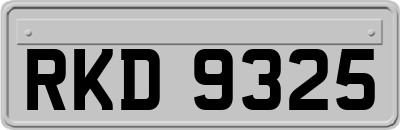 RKD 9325